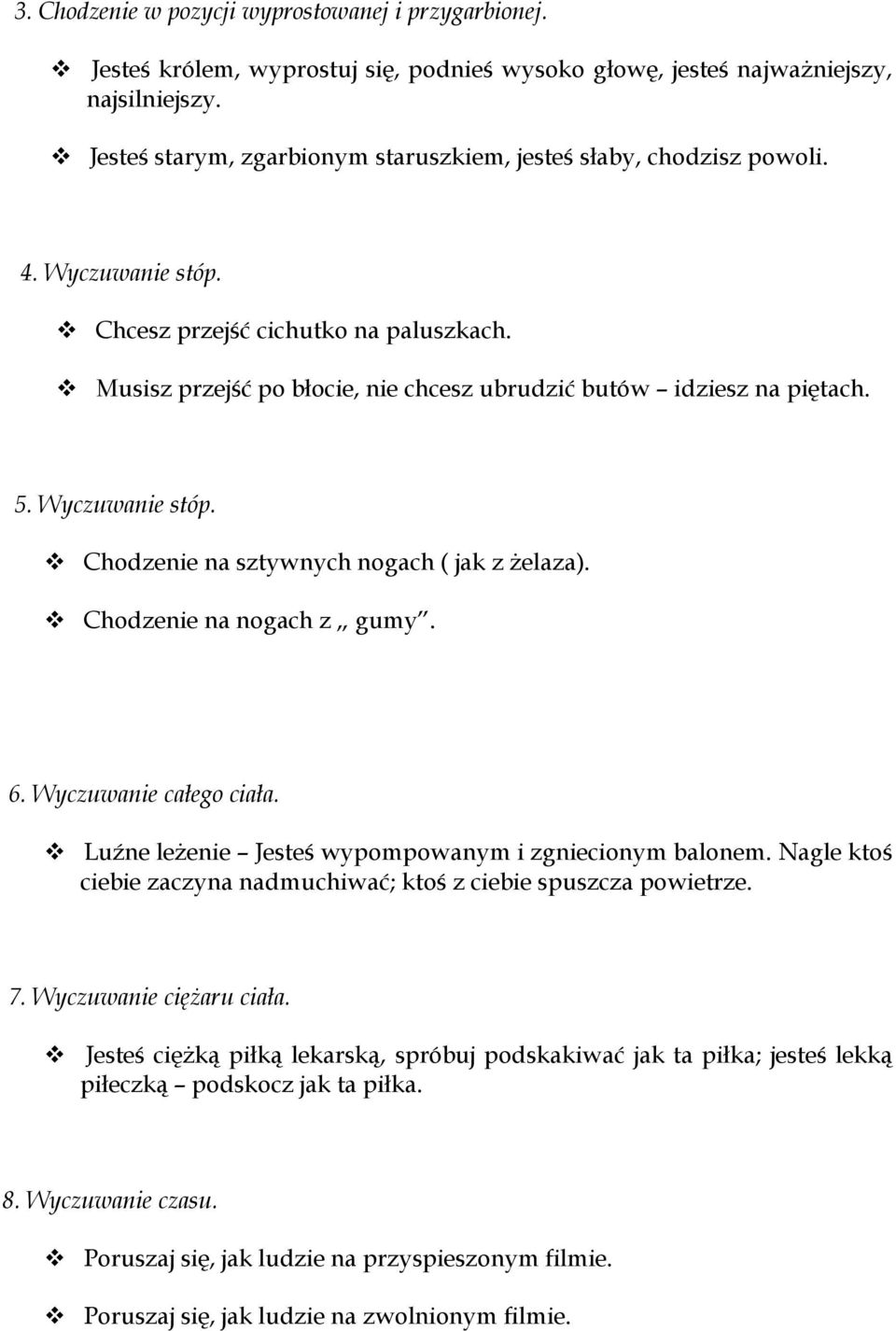 3. Chodzenie w pozycji wyprostowanej i przygarbionej.

❖ Jesteś królem, wyprostuj się, podnieś wysoko głowę, jesteś najważniejszy, najsilniejszy.

❖ Jesteś starym, zgarbionym staruszkiem, jesteś słaby, chodzisz powoli.

4. Wyczuwanie stóp.

❖ Chcesz przejść cichutko na paluszkach.

❖ Musisz przejść po błocie, nie chcesz ubrudzić butów – idziesz na piętach.

5. Wyczuwanie stóp.

❖ Chodzenie na sztywnych nogach ( jak z żelaza).

❖ Chodzenie na nogach z „ gumy”.

6. Wyczuwanie całego ciała.

❖ Luźne leżenie – Jesteś wypompowanym i zgniecionym balonem. Nagle ktoś ciebie zaczyna nadmuchiwać; ktoś z ciebie spuszcza powietrze.

7. Wyczuwanie ciężaru ciała.

❖ Jesteś ciężką piłką lekarską, spróbuj podskakiwać jak ta piłka; jesteś lekką piłeczką – podskocz jak ta piłka.

8. Wyczuwanie czasu.

❖ Poruszaj się, jak ludzie na przyspieszonym filmie.

❖ Poruszaj się, jak ludzie na zwolnionym filmie.